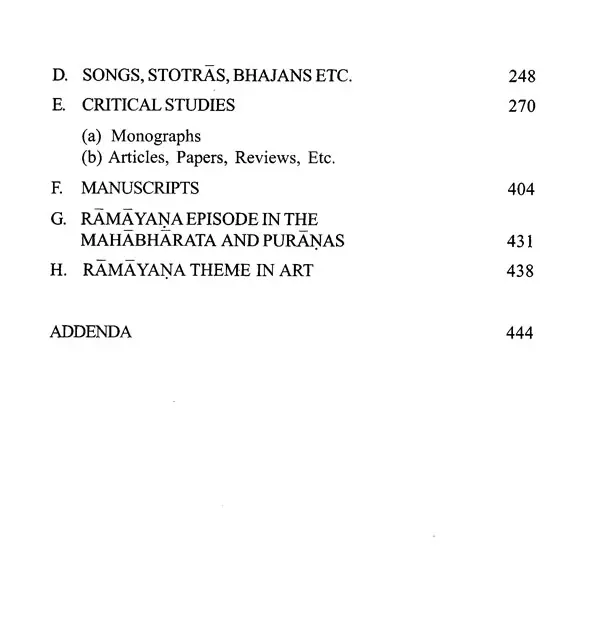 D. SONGS, STOTRĀS, BHAJANS ETC. 248

E. CRITICAL STUDIES 270

(a) Monographs
(b) Articles, Papers, Reviews, Etc.

F. MANUSCRIPTS 404

G. RĀMĀYAṆA EPISODE IN THE MAHĀBHĀRATA AND PURĀṆAS 431

H. RĀMĀYAṆA THEME IN ART 438

ADDENDA 444